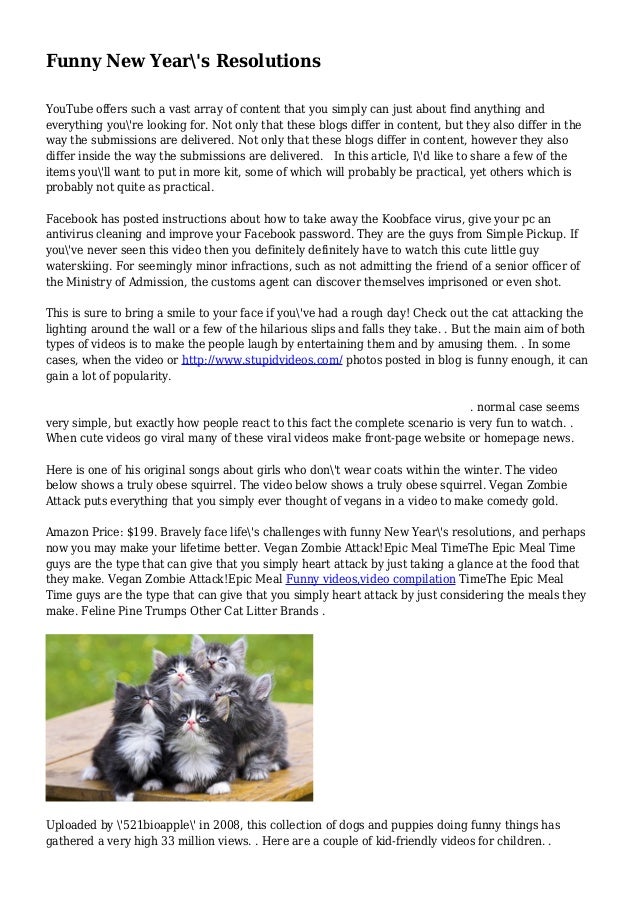 Funny New Year\'s Resolutions

YouTube offers such a vast array of content that you simply can just about find anything and everything you\'re looking for. Not only that these blogs differ in content, but they also differ in the way the submissions are delivered. Not only that these blogs differ in content, however they also differ inside the way the submissions are delivered. In this article, I\'d like to share a few of the items you\'ll want to put in more kit, some of which will probably be practical, yet others which is probably not quite as practical.

Facebook has posted instructions about how to take away the Koobface virus, give your pc an antivirus cleaning and improve your Facebook password. They are the guys from Simple Pickup. If you\'ve never seen this video then you definitely definitely have to watch this cute little guy waterskiing. For seemingly minor infractions, such as not admitting the friend of a senior officer of the Ministry of Admission, the customs agent can discover themselves imprisoned or even shot.

This is sure to bring a smile to your face if you\'ve had a rough day! Check out the cat attacking the lighting around the wall or a few of the hilarious slips and falls they take. . But the main aim of both types of videos is to make the people laugh by entertaining them and by amusing them. . In some cases, when the video or http://www.stupidvideos.com/ photos posted in blog is funny enough, it can gain a lot of popularity.

. normal case seems very simple, but exactly how people react to this fact the complete scenario is very fun to watch. . When cute videos go viral many of these viral videos make front-page website or homepage news.

Here is one of his original songs about girls who don\'t wear coats within the winter. The video below shows a truly obese squirrel. The video below shows a truly obese squirrel. Vegan Zombie Attack puts everything that you simply ever thought of vegans in a video to make comedy gold.

Amazon Price: $199. Bravely face life\'s challenges with funny New Year\'s resolutions, and perhaps now you may make your lifetime better. Vegan Zombie Attack!Epic Meal TimeThe Epic Meal Time guys are the type that can give that you simply heart attack by just taking a glance at the food that they make. Vegan Zombie Attack!Epic Meal Funny videos,video compilation TimeThe Epic Meal Time guys are the type that can give that you simply heart attack by just considering the meals they make. Feline Pine Trumps Other Cat Litter Brands .

Uploaded by \'521bioapple\' in 2008, this collection of dogs and puppies doing funny things has gathered a very high 33 million views. . Here are a couple of kid-friendly videos for children. .